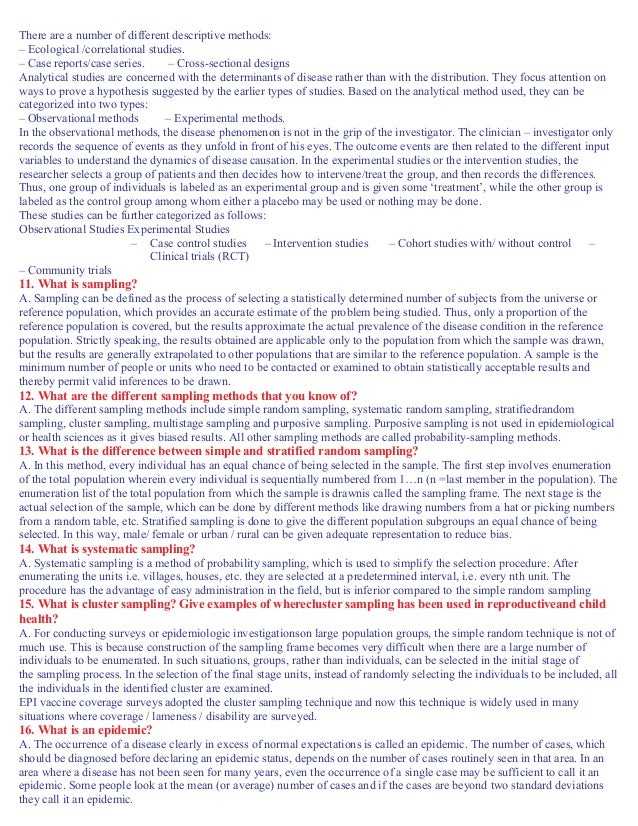 There are a number of different descriptive methods:
– Ecological /correlational studies.
– Case reports/case series. – Cross-sectional designs
Analytical studies are concerned with the determinants of disease rather than with the distribution. They focus attention on ways to prove a hypothesis suggested by the earlier types of studies. Based on the analytical method used, they can be categorized into two types:
– Observational methods – Experimental methods.
In the observational methods, the disease phenomenon is not in the grip of the investigator. The clinician – investigator only records the sequence of events as they unfold in front of his eyes. The outcome events are then related to the different input variables to understand the dynamics of disease causation. In the experimental studies or the intervention studies, the researcher selects a group of patients and then decides how to intervene/treat the group, and then records the differences. Thus, one group of individuals is labeled as an experimental group and is given some 'treatment', while the other group is labeled as the control group among whom either a placebo may be used or nothing may be done.
These studies can be further categorized as follows:
Observational Studies Experimental Studies
– Case control studies – Intervention studies – Cohort studies with/ without control – Clinical trials (RCT)
– Community trials
11. What is sampling?
A. Sampling can be defined as the process of selecting a statistically determined number of subjects from the universe or reference population, which provides an accurate estimate of the problem being studied. Thus, only a proportion of the reference population is covered, but the results approximate the actual prevalence of the disease condition in the reference population. Strictly speaking, the results obtained are applicable only to the population from which the sample was drawn, but the results are generally extrapolated to other populations that are similar to the reference population. A sample is the minimum number of people or units who need to be contacted or examined to obtain statistically acceptable results and thereby permit valid inferences to be drawn.
12. What are the different sampling methods that you know of?
A. The different sampling methods include simple random sampling, systematic random sampling, stratifiedrandom sampling, cluster sampling, multistage sampling and purposive sampling. Purposive sampling is not used in epidemiological or health sciences as it gives biased results. All other sampling methods are called probability-sampling methods.
13. What is the difference between simple and stratified random sampling?
A. In this method, every individual has an equal chance of being selected in the sample. The first step involves enumeration of the total population wherein every individual is sequentially numbered from 1…n (n =last member in the population). The enumeration list of the total population from which the sample is drawnis called the sampling frame. The next stage is the actual selection of the sample, which can be done by different methods like drawing numbers from a hat or picking numbers from a random table, etc. Stratified sampling is done to give the different population subgroups an equal chance of being selected. In this way, male/ female or urban / rural can be given adequate representation to reduce bias.
14. What is systematic sampling?
A. Systematic sampling is a method of probability sampling, which is used to simplify the selection procedure. After enumerating the units i.e. villages, houses, etc. they are selected at a predetermined interval, i.e. every nth unit. The procedure has the advantage of easy administration in the field, but is inferior compared to the simple random sampling
15. What is cluster sampling? Give examples of wherecluster sampling has been used in reproductiveand child health?
A. For conducting surveys or epidemiologic investigationson large population groups, the simple random technique is not of much use. This is because construction of the sampling frame becomes very difficult when there are a large number of individuals to be enumerated. In such situations, groups, rather than individuals, can be selected in the initial stage of the sampling process. In the selection of the final stage units, instead of randomly selecting the individuals to be included, all the individuals in the identified cluster are examined.
EPI vaccine coverage surveys adopted the cluster sampling technique and now this technique is widely used in many situations where coverage / lameness / disability are surveyed.
16. What is an epidemic?
A. The occurrence of a disease clearly in excess of normal expectations is called an epidemic. The number of cases, which should be diagnosed before declaring an epidemic status, depends on the number of cases routinely seen in that area. In an area where a disease has not been seen for many years, even the occurrence of a single case may be sufficient to call it an epidemic. Some people look at the mean (or average) number of cases and if the cases are beyond two standard deviations they call it an epidemic.